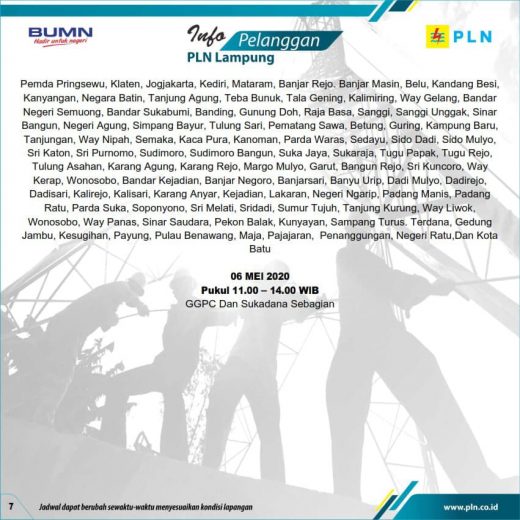 BUMN
Hadir untuk negeri

Info Pelanggan
PLN Lampung

PLN

Pemda Pringsewu, Klaten, Jogjakarta, Kediri, Mataram, Banjar Rejo. Banjar Masin, Belu, Kandang Besi, Kanyangan, Negara Batin, Tanjung Agung, Teba Bunuk, Tala Gening, Kalimiring, Way Gelang, Bandar Negeri Semuong, Bandar Sukabumi, Banding, Gunung Doh, Raja Basa, Sanggi, Sanggi Unggak, Sinar Bangun, Negeri Agung, Simpang Bayur, Tulung Sari, Pematang Sawa, Betung, Guring, Kampung Baru, Tanjungan, Way Nipah, Semaka, Kaca Pura, Kanoman, Parda Waras, Sedayu, Sido Dadi, Sido Mulyo, Sri Katon, Sri Purnomo, Sudimoro, Sudimoro Bangun, Suka Jaya, Sukaraja, Tugu Papak, Tugu Rejo, Tulung Asahan, Karang Agung, Karang Rejo, Margo Mulyo, Garut, Bangun Rejo, Sri Kuncoro, Way Kerap, Wonosobo, Bandar Kejadian, Banjar Negoro, Banjarsari, Banyu Urip, Dadi Mulyo, Dadirejo, Dadisari, Kalirejo, Kalisari, Karang Anyar, Kejadian, Lakaran, Negeri Ngarip, Padang Manis, Padang Ratu, Parda Suka, Soponyono, Sri Melati, Sridadi, Sumur Tujuh, Tanjung Kurung, Way Liwok, Wonosobo, Way Panas, Sinar Saudara, Pekon Balak, Kunyayan, Sampang Turus. Terdana, Gedung Jambu, Kesugihan, Payung, Pulau Benawang, Maja, Pajajaran, Penanggungan, Negeri Ratu,Dan Kota Batu

06 MEI 2020
Pukul 11.00 – 14.00 WIB
GGPC Dan Sukadana Sebagian

7 Jadwal dapat berubah sewaktu-waktu menyesuaikan kondisi lapangan

www.pln.co.id